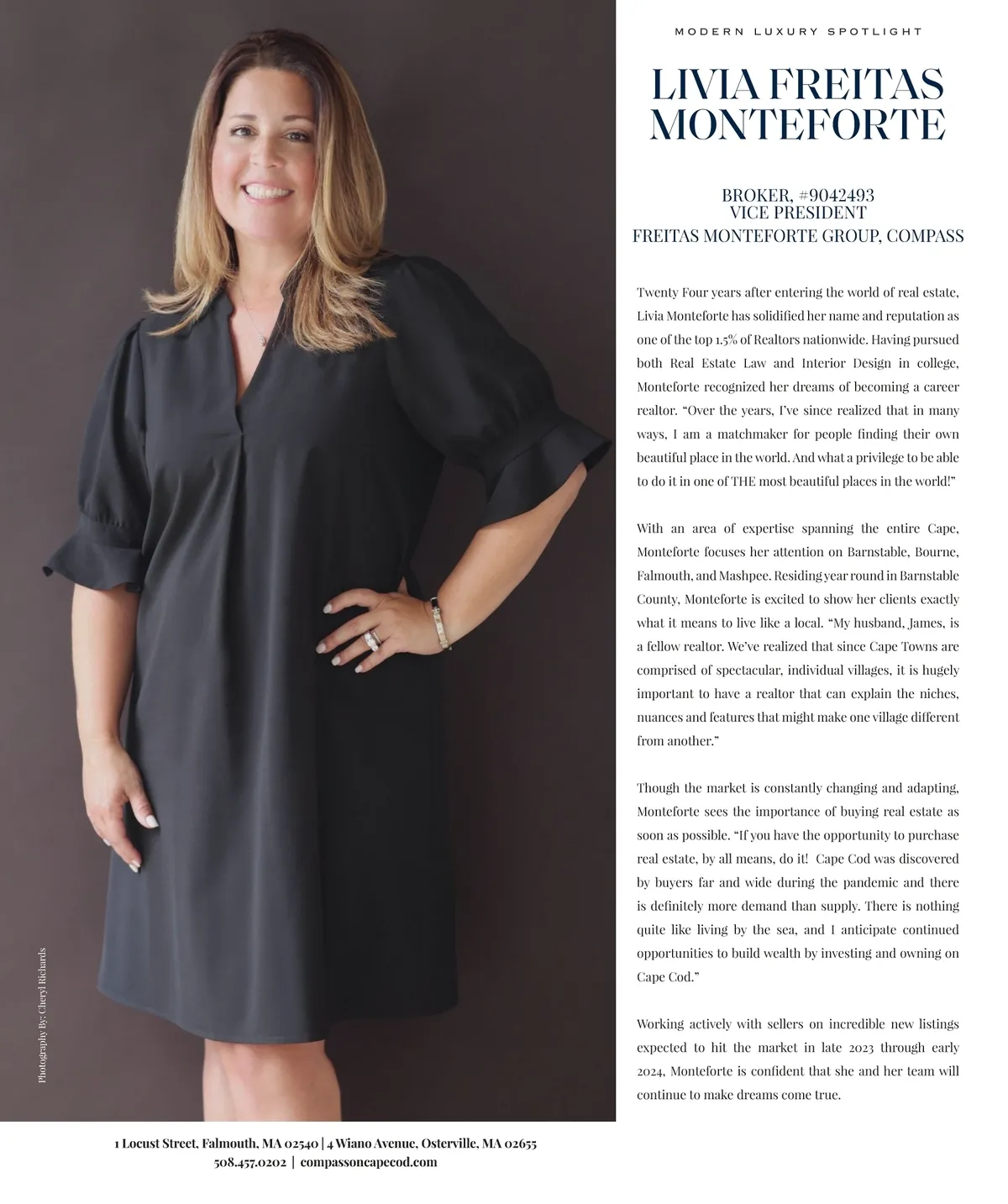 MODERN LUXURY SPOTLIGHT

LIVIA FREITAS MONTEFORTE

BROKER, #9042493
VICE PRESIDENT
FREITAS MONTEFORTE GROUP, COMPASS

Twenty Four years after entering the world of real estate, Livia Monteforte has solidified her name and reputation as one of the top 1.5% of Realtors nationwide. Having pursued both Real Estate Law and Interior Design in college, Monteforte recognized her dreams of becoming a career realtor. "Over the years, I've since realized that in many ways, I am a matchmaker for people finding their own beautiful place in the world. And what a privilege to be able to do it in one of THE most beautiful places in the world!"

With an area of expertise spanning the entire Cape, Monteforte focuses her attention on Barnstable, Bourne, Falmouth, and Mashpee. Residing year round in Barnstable County, Monteforte is excited to show her clients exactly what it means to live like a local. "My husband, James, is a fellow realtor. We've realized that since Cape Towns are comprised of spectacular, individual villages, it is hugely important to have a realtor that can explain the niches, nuances and features that might make one village different from another."

Though the market is constantly changing and adapting, Monteforte sees the importance of buying real estate as soon as possible. "If you have the opportunity to purchase real estate, by all means, do it! Cape Cod was discovered by buyers far and wide during the pandemic and there is definitely more demand than supply. There is nothing quite like living by the sea, and I anticipate continued opportunities to build wealth by investing and owning on Cape Cod."

Working actively with sellers on incredible new listings expected to hit the market in late 2023 through early 2024, Monteforte is confident that she and her team will continue to make dreams come true.

Photography By: Cheryl Richards

1 Locust Street, Falmouth, MA 02540 | 4 Wiano Avenue, Osterville, MA 02655
508.457.0202 | compassoncapecod.com